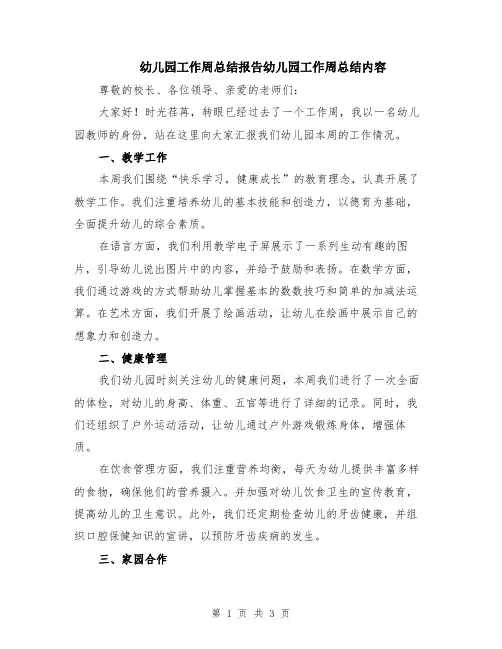 幼儿园工作周总结报告幼儿园工作周总结内容

尊敬的校长、各位领导、亲爱的老师们：

大家好！时光荏苒，转眼已经过去了一个工作周，我以一名幼儿园教师的身份，站在这里向大家汇报我们幼儿园本周的工作情况。

一、教学工作

本周我们围绕“快乐学习，健康成长”的教育理念，认真开展了教学工作。我们注重培养幼儿的基本技能和创造力，以德育为基础，全面提升幼儿的综合素质。

在语言方面，我们利用教学电子屏展示了一系列生动有趣的图片，引导幼儿说出图片中的内容，并给予鼓励和表扬。在数学方面，我们通过游戏的方式帮助幼儿掌握基本的数数技巧和简单的加减法运算。在艺术方面，我们开展了绘画活动，让幼儿在绘画中展示自己的想象力和创造力。

二、健康管理

我们幼儿园时刻关注幼儿的健康问题，本周我们进行了一次全面的体检，对幼儿的身高、体重、五官等进行了详细的记录。同时，我们还组织了户外运动活动，让幼儿通过户外游戏锻炼身体，增强体质。

在饮食管理方面，我们注重营养均衡，每天为幼儿提供丰富多样的食物，确保他们的营养摄入。并加强对幼儿饮食卫生的宣传教育，提高幼儿的卫生意识。此外，我们还定期检查幼儿的牙齿健康，并组织口腔保健知识的宣讲，以预防牙齿疾病的发生。

三、家园合作

第 1 页 共 3 页